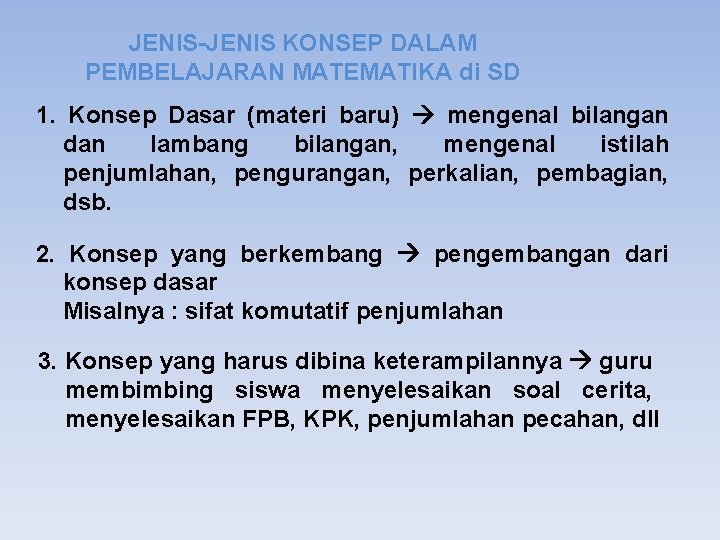 JENIS-JENIS KONSEP DALAM PEMBELAJARAN MATEMATIKA di SD

1. Konsep Dasar (materi baru) → mengenal bilangan dan lambang bilangan, mengenal istilah penjumlahan, pengurangan, perkalian, pembagian, dsb.

2. Konsep yang berkembang → pengembangan dari konsep dasar
Misalnya : sifat komutatif penjumlahan

3. Konsep yang harus dibina keterampilannya → guru membimbing siswa menyelesaikan soal cerita, menyelesaikan FPB, KPK, penjumlahan pecahan, dll